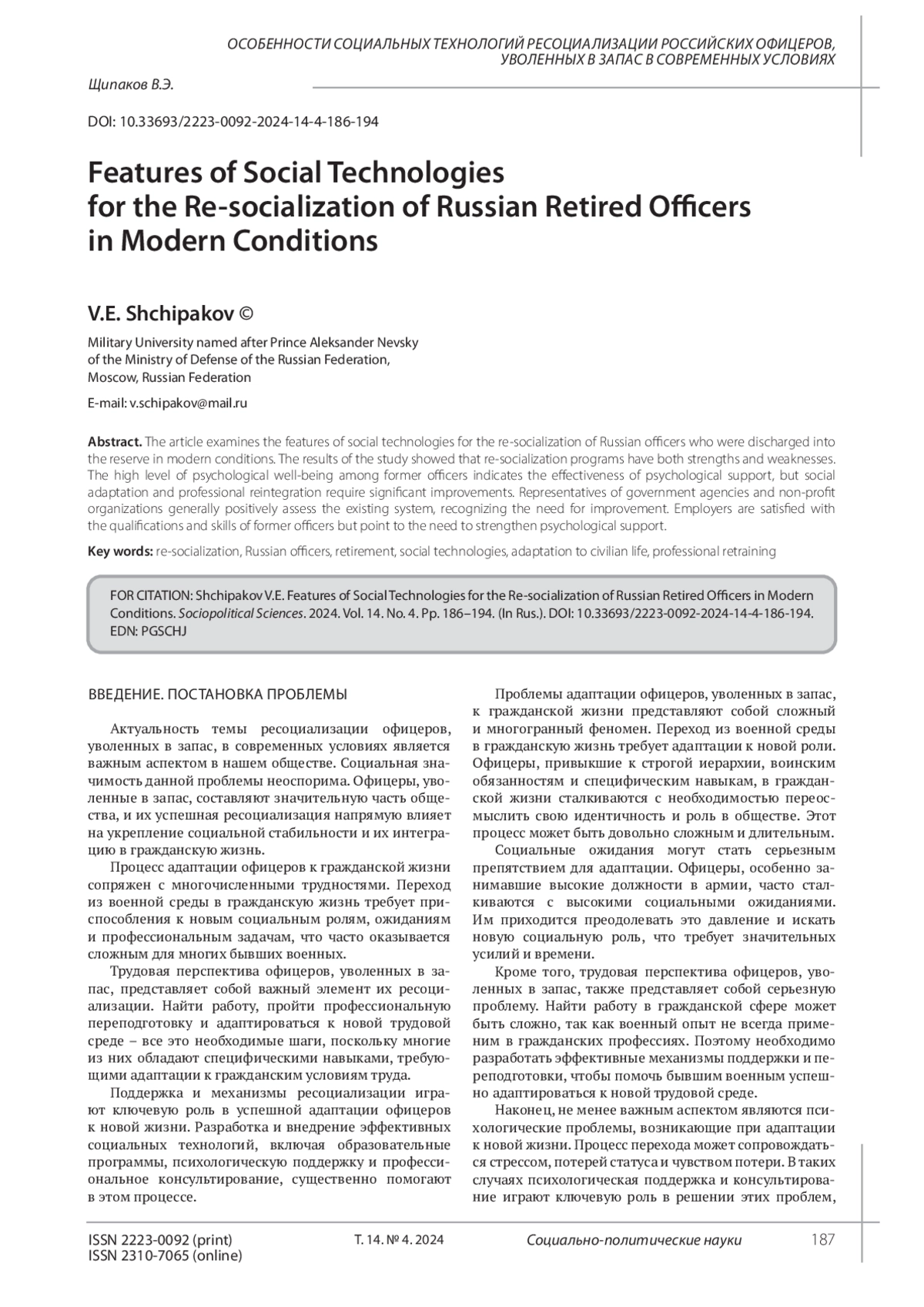 ОСОБЕННОСТИ СОЦИАЛЬНЫХ ТЕХНОЛОГИЙ РЕСОЦИАЛИЗАЦИИ РОССИЙСКИХ ОФИЦЕРОВ, УВОЛЕННЫХ В ЗАПАС В СОВРЕМЕННЫХ УСЛОВИЯХ

Щипаков В.Э.

DOI: 10.33693/2223-0092-2024-14-4-186-194

Features of Social Technologies for the Re-socialization of Russian Retired Officers in Modern Conditions

V.E. Shchipakov ©

Military University named after Prince Aleksander Nevsky of the Ministry of Defense of the Russian Federation, Moscow, Russian Federation

E-mail: v.schipakov@mail.ru

Abstract. The article examines the features of social technologies for the re-socialization of Russian officers who were discharged into the reserve in modern conditions. The results of the study showed that re-socialization programs have both strengths and weaknesses. The high level of psychological well-being among former officers indicates the effectiveness of psychological support, but social adaptation and professional reintegration require significant improvements. Representatives of government agencies and non-profit organizations generally positively assess the existing system, recognizing the need for improvement. Employers are satisfied with the qualifications and skills of former officers but point to the need to strengthen psychological support.

Key words: re-socialization, Russian officers, retirement, social technologies, adaptation to civilian life, professional retraining

FOR CITATION: Shchipakov V.E. Features of Social Technologies for the Re-socialization of Russian Retired Officers in Modern Conditions. Sociopolitical Sciences. 2024. Vol. 14. No. 4. Pp. 186–194. (In Rus.). DOI: 10.33693/2223-0092-2024-14-4-186-194. EDN: PGSCHJ

ВВЕДЕНИЕ. ПОСТАНОВКА ПРОБЛЕМЫ

Актуальность темы ресоциализации офицеров, уволенных в запас, в современных условиях является важным аспектом в нашем обществе. Социальная значимость данной проблемы неоспорима. Офицеры, уволенные в запас, составляют значительную часть общества, и их успешная ресоциализация напрямую влияет на укрепление социальной стабильности и их интеграцию в гражданскую жизнь.

Процесс адаптации офицеров к гражданской жизни сопряжен с многочисленными трудностями. Переход из военной среды в гражданскую жизнь требует приспособления к новым социальным ролям, ожиданиям и профессиональным задачам, что часто оказывается сложным для многих бывших военных.

Трудовая перспектива офицеров, уволенных в запас, представляет собой важный элемент их ресоциализации. Найти работу, пройти профессиональную переподготовку и адаптироваться к новой трудовой среде – все это необходимые шаги, поскольку многие из них обладают специфическими навыками, требующими адаптации к гражданским условиям труда.

Поддержка и механизмы ресоциализации играют ключевую роль в успешной адаптации офицеров к новой жизни. Разработка и внедрение эффективных социальных технологий, включая образовательные программы, психологическую поддержку и профессиональное консультирование, существенно помогают в этом процессе.

Проблемы адаптации офицеров, уволенных в запас, к гражданской жизни представляют собой сложный и многогранный феномен. Переход из военной среды в гражданскую жизнь требует адаптации к новой роли. Офицеры, привыкшие к строгой иерархии, воинским обязанностям и специфическим навыкам, в гражданской жизни сталкиваются с необходимостью переосмыслить свою идентичность и роль в обществе. Этот процесс может быть довольно сложным и длительным.

Социальные ожидания могут стать серьезным препятствием для адаптации. Офицеры, особенно занимавшие высокие должности в армии, часто сталкиваются с высокими социальными ожиданиями. Им приходится преодолевать это давление и искать новую социальную роль, что требует значительных усилий и времени.

Кроме того, трудовая перспектива офицеров, уволенных в запас, также представляет собой серьезную проблему. Найти работу в гражданской сфере может быть сложно, так как военный опыт не всегда применим в гражданских профессиях. Поэтому необходимо разработать эффективные механизмы поддержки и переподготовки, чтобы помочь бывшим военным успешно адаптироваться к новой трудовой среде.

Наконец, не менее важным аспектом являются психологические проблемы, возникающие при адаптации к новой жизни. Процесс перехода может сопровождаться стрессом, потерей статуса и чувством потери. В таких случаях психологическая поддержка и консультирование играют ключевую роль в решении этих проблем,

ISSN 2223-0092 (print)
ISSN 2310-7065 (online)
Т. 14. № 4. 2024
Социально-политические науки
187